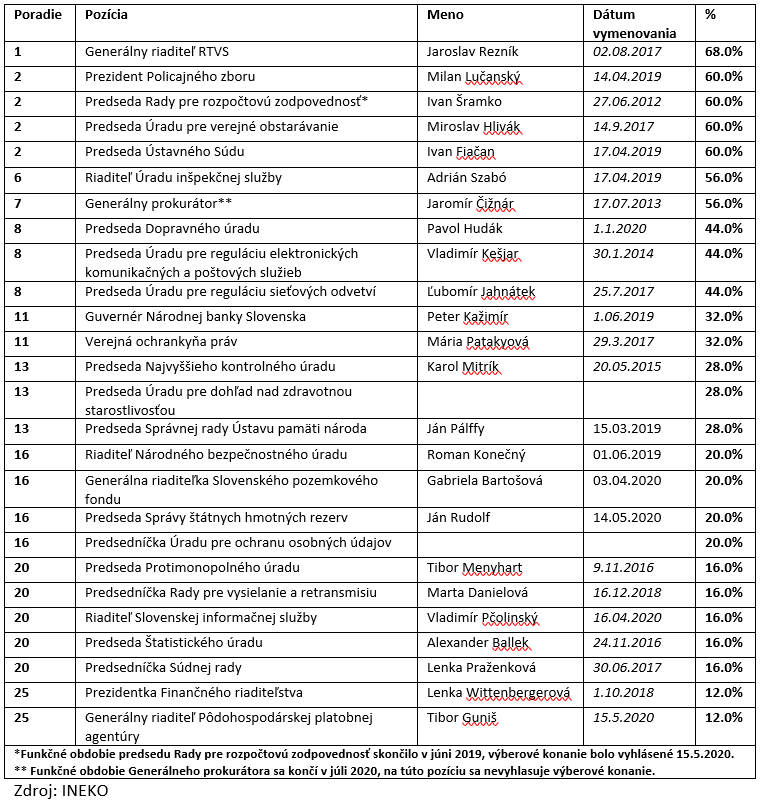 | Poradie | Pozícia | Meno | Dátum vymenovania | % |
|---|---|---|---|---|
| 1 | Generálny riaditeľ RTVS | Jaroslav Rezník | 02.08.2017 | 68.0% |
| 2 | Prezident Policajného zboru | Milan Lučanský | 14.04.2019 | 60.0% |
| 2 | Predseda Rady pre rozpočtovú zodpovednosť* | Ivan Šramko | 27.06.2012 | 60.0% |
| 2 | Predseda Úradu pre verejné obstarávanie | Miroslav Hlivák | 14.9.2017 | 60.0% |
| 2 | Predseda Ústavného Súdu | Ivan Fiačan | 17.04.2019 | 60.0% |
| 6 | Riaditeľ Úradu inšpekčnej služby | Adrián Szabó | 17.04.2019 | 56.0% |
| 7 | Generálny prokurátor** | Jaromír Čižnár | 17.07.2013 | 56.0% |
| 8 | Predseda Dopravného úradu | Pavol Hudák | 1.1.2020 | 44.0% |
| 8 | Predseda Úradu pre reguláciu elektronických komunikačných a poštových služieb | Vladimír Kešjar | 30.1.2014 | 44.0% |
| 8 | Predseda Úradu pre reguláciu sieťových odvetví | Ľubomír Jahnátek | 25.7.2017 | 44.0% |
| 11 | Guvernér Národnej banky Slovenska | Peter Kažimír | 1.06.2019 | 32.0% |
| 11 | Verejná ochrankyňa práv | Mária Patakyová | 29.3.2017 | 32.0% |
| 13 | Predseda Najvyššieho kontrolného úradu | Karol Mitrík | 20.05.2015 | 28.0% |
| 13 | Predseda Úradu pre dohľad nad zdravotnou starostlivosťou | | | 28.0% |
| 13 | Predseda Správnej rady Ústavu pamäti národa | Ján Pálffy | 15.03.2019 | 28.0% |
| 16 | Riaditeľ Národného bezpečnostného úradu | Roman Konečný | 01.06.2019 | 20.0% |
| 16 | Generálna riaditeľka Slovenského pozemkového fondu | Gabriela Bartošová | 03.04.2020 | 20.0% |
| 16 | Predseda Správy štátnych hmotných rezerv | Ján Rudolf | 14.05.2020 | 20.0% |
| 16 | Predsedníčka Úradu pre ochranu osobných údajov | | | 20.0% |
| 20 | Predseda Protimonopolného úradu | Tibor Menyhart | 9.11.2016 | 16.0% |
| 20 | Predsedníčka Rady pre vysielanie a retransmisiu | Marta Danielová | 16.12.2018 | 16.0% |
| 20 | Riaditeľ Slovenskej informačnej služby | Vladimír Pčolinský | 16.04.2020 | 16.0% |
| 20 | Predseda Štatistického úradu | Alexander Ballek | 24.11.2016 | 16.0% |
| 20 | Predsedníčka Súdnej rady | Lenka Praženková | 30.06.2017 | 16.0% |
| 25 | Prezidentka Finančného riaditeľstva | Lenka Wittenbergerová | 1.10.2018 | 12.0% |
| 25 | Generálny riaditeľ Pôdohospodárskej platobnej agentúry | Tibor Guniš | 15.5.2020 | 12.0% |

*Funkčné obdobie predsedu Rady pre rozpočtovú zodpovednosť skončilo v júni 2019, výberové konanie bolo vyhlásené 15.5.2020.
** Funkčné obdobie Generálneho prokurátora sa končí v júli 2020, na túto pozíciu sa nevyhlasuje výberové konanie.

Zdroj: INEKO